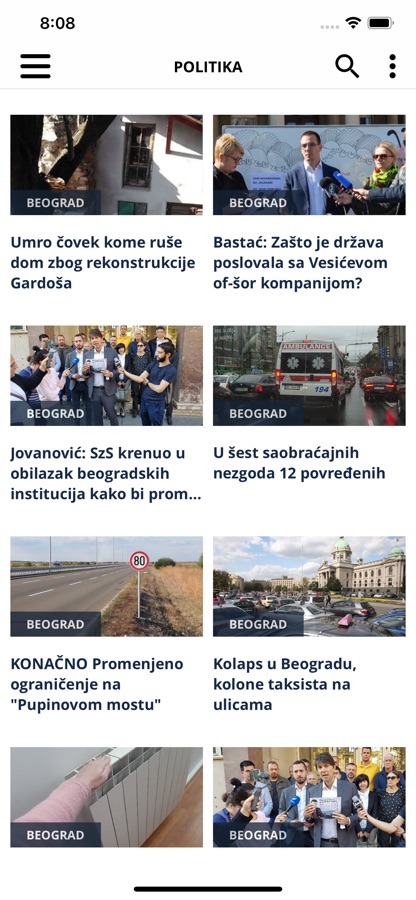 8:08

POLITIKA

BEOGRAD
Umro čovek kome ruše dom zbog rekonstrukcije Gardoša

BEOGRAD
Bastać: Zašto je država poslovala sa Vesićevom of-šor kompanijom?

BEOGRAD
Jovanović: SzS krenuo u obilazak beogradskih institucija kako bi prom...

AMBULANCE
194
BEOGRAD
U šest saobraćajnih nezgoda 12 povređenih

80
BEOGRAD
KONAČNO Promenjeno ograničenje na "Pupinovom mostu"

BEOGRAD
Kolaps u Beogradu, kolone taksista na ulicama

BEOGRAD

BEOGRAD